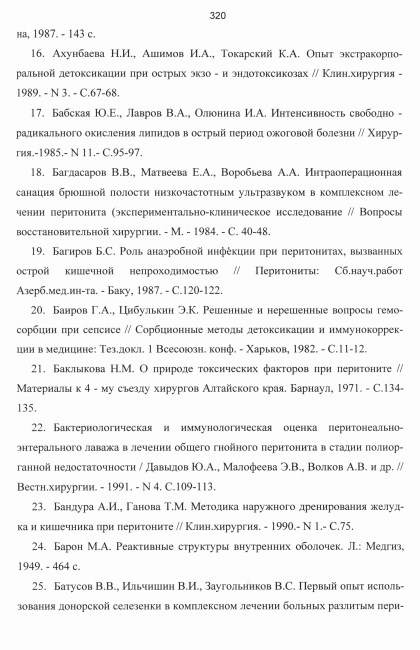 320

на, 1987. - 143 с.

16. Ахунбаева Н.И., Ашимов И.А., Токарский К.А. Опыт экстракорпоральной детоксикации при острых экзо - и эндотоксикозах // Клин.хирургия - 1989. - N 3. - С.67-68.

17. Бабская Ю.Е., Лавров В.А., Олюнина И.А. Интенсивность свободно - радикального окисления липидов в острый период ожоговой болезни // Хирургия.-1985.- N 11.- С.95-97.

18. Багдасаров В.В., Матвеева Е.А., Воробьева А.А. Интраоперационная санация брюшной полости низкочастотным ультразвуком в комплексном лечении перитонита (экспериментально-клиническое исследование // Вопросы восстановительной хирургии. - М. - 1984. - С. 40-48.

19. Багиров Б.С. Роль анаэробной инфекции при перитонитах, вызванных острой кишечной непроходимостью // Перитониты: Сб.науч.работ Азерб.мед.ин-та. - Баку, 1987. - С.120-122.

20. Баиров Г.А., Цибулькин Э.К. Решенные и нерешенные вопросы гемосорбции при сепсисе // Сорбционные методы детоксикации и иммунокоррекции в медицине: Тез.докл. 1 Всесоюзн. конф. - Харьков, 1982. - С.11-12.

21. Баклыкова Н.М. О природе токсических факторов при перитоните // Материалы к 4 - му съезду хирургов Алтайского края. Барнаул, 1971. - С.134-135.

22. Бактериологическая и иммунологическая оценка перитонеально-энтерального лаважа в лечении общего гнойного перитонита в стадии полиорганной недостаточности / Давыдов Ю.А., Малофеева Э.В., Волков А.В. и др. // Вестн.хирургии. - 1991. - N 4. С.109-113.

23. Бандура А.И., Ганова Т.М. Методика наружного дренирования желудка и кишечника при перитоните // Клин.хирургия. - 1990.- N 1.- С.75.

24. Барон М.А. Реактивные структуры внутренних оболочек. Л.: Медгиз, 1949. - 464 с.

25. Батусов В.В., Ильчишин В.И., Заугольников В.С. Первый опыт использования донорской селезенки в комплексном лечении больных разлитым пери-